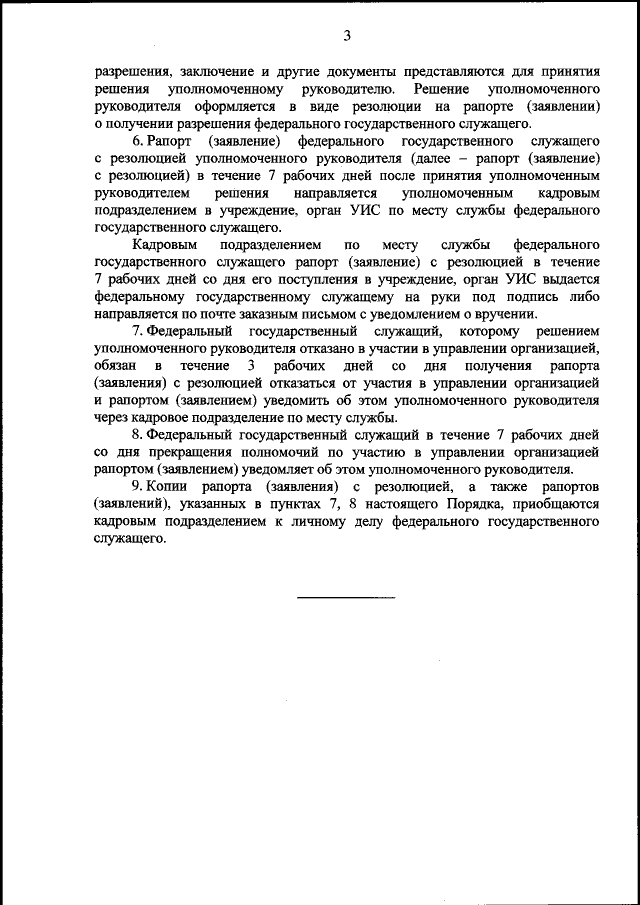 3

разрешения, заключение и другие документы представляются для принятия решения уполномоченному руководителю. Решение уполномоченного руководителя оформляется в виде резолюции на рапорте (заявлении) о получении разрешения федерального государственного служащего.

6. Рапорт (заявление) федерального государственного служащего с резолюцией уполномоченного руководителя (далее – рапорт (заявление) с резолюцией) в течение 7 рабочих дней после принятия уполномоченным руководителем решения направляется уполномоченным кадровым подразделением в учреждение, орган УИС по месту службы федерального государственного служащего.

Кадровым подразделением по месту службы федерального государственного служащего рапорт (заявление) с резолюцией в течение 7 рабочих дней со дня его поступления в учреждение, орган УИС выдается федеральному государственному служащему на руки под подпись либо направляется по почте заказным письмом с уведомлением о вручении.

7. Федеральный государственный служащий, которому решением уполномоченного руководителя отказано в участии в управлении организацией, обязан в течение 3 рабочих дней со дня получения рапорта (заявления) с резолюцией отказаться от участия в управлении организацией и рапортом (заявлением) уведомить об этом уполномоченного руководителя через кадровое подразделение по месту службы.

8. Федеральный государственный служащий в течение 7 рабочих дней со дня прекращения полномочий по участию в управлении организацией рапортом (заявлением) уведомляет об этом уполномоченного руководителя.

9. Копии рапорта (заявления) с резолюцией, а также рапортов (заявлений), указанных в пунктах 7, 8 настоящего Порядка, приобщаются кадровым подразделением к личному делу федерального государственного служащего.